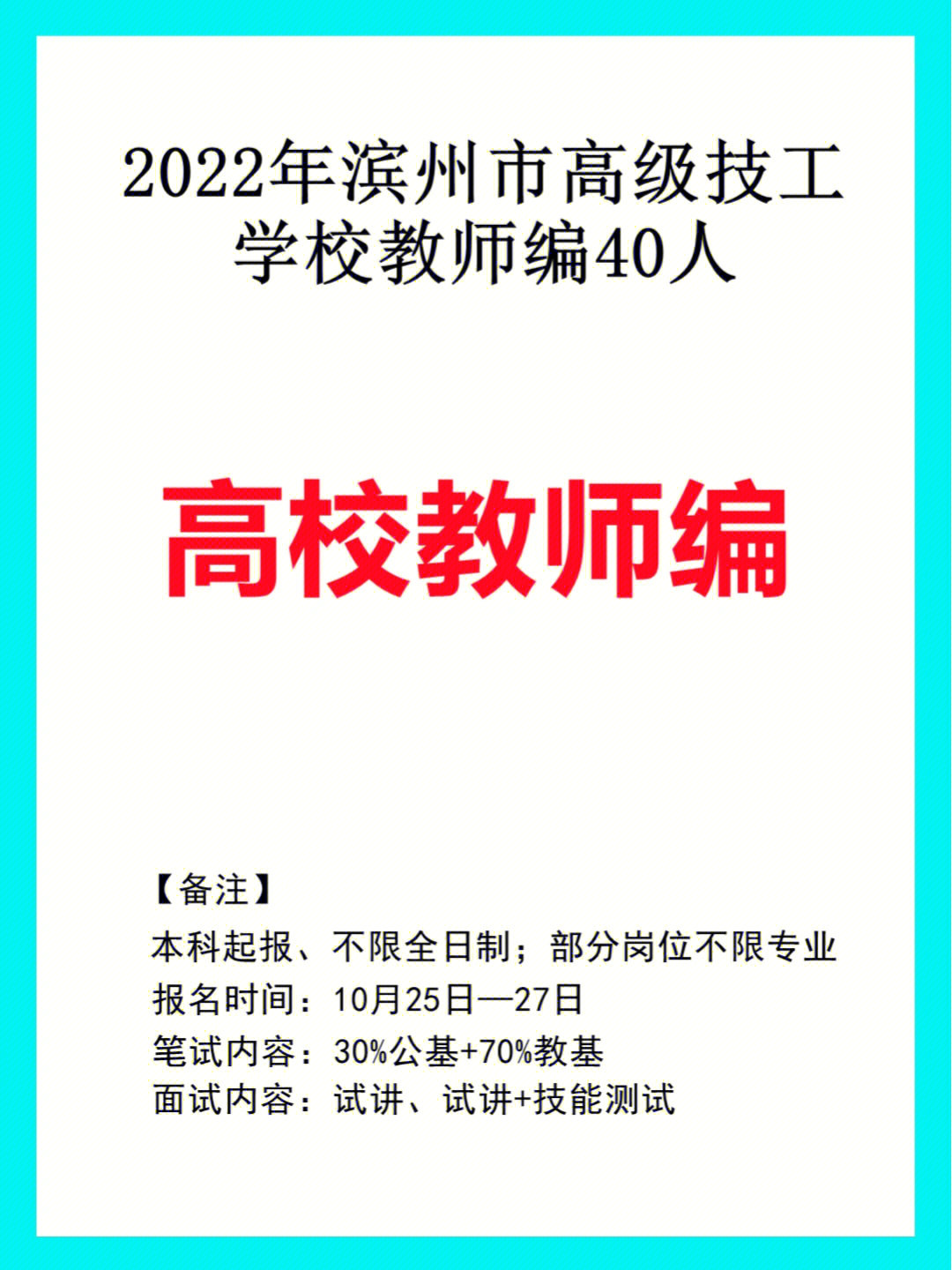 2022年滨州市高级技工学校教师编40人

高校教师编

【备注】
本科起报、不限全日制；部分岗位不限专业
报名时间：10月25日—27日
笔试内容：30%公基+70%教基
面试内容：试讲、试讲+技能测试